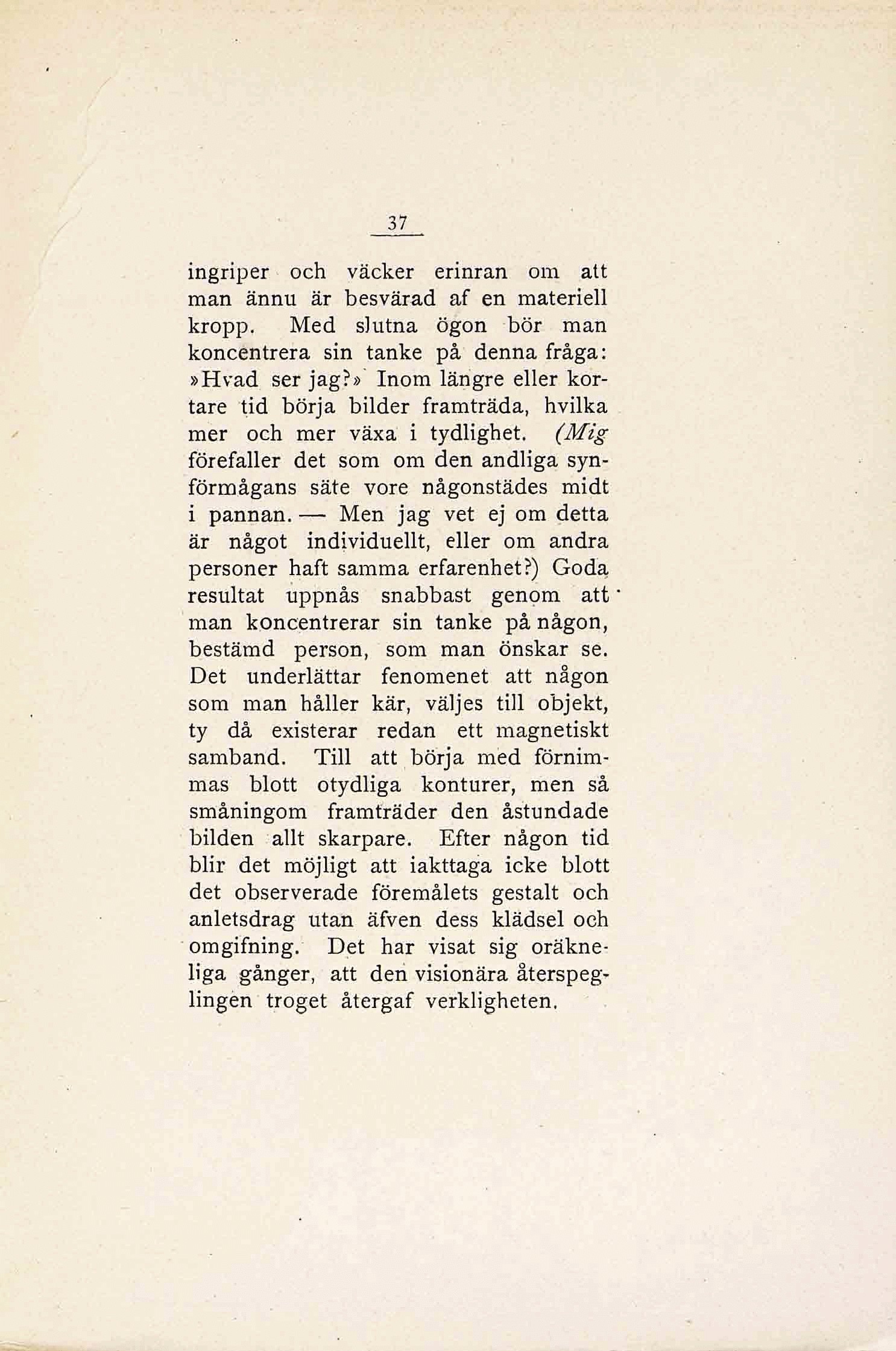 37

ingriper och väcker erinran om att man ännu är besvärad af en materiell kropp. Med slutna ögon bör man koncentrera sin tanke på denna fråga: »Hvad ser jag?» Inom längre eller kortare tid börja bilder framträda, hvilka mer och mer växa i tydlighet. (Mig förefaller det som om den andliga synförmågans säte vore någonstädes midt i pannan. — Men jag vet ej om detta är något individuellt, eller om andra personer haft samma erfarenhet?) Goda resultat uppnås snabbast genom att man koncentrerar sin tanke på någon, bestämd person, som man önskar se. Det underlättar fenomenet att någon som man håller kär, väljes till objekt, ty då existerar redan ett magnetiskt samband. Till att börja med förnimmas blott otydliga konturer, men så småningom framträder den åstundade bilden allt skarpare. Efter någon tid blir det möjligt att iakttaga icke blott det observerade föremålets gestalt och anletsdrag utan äfven dess klädsel och omgifning. Det har visat sig oräkneliga gånger, att den visionära återspeglingen troget återgaf verkligheten.